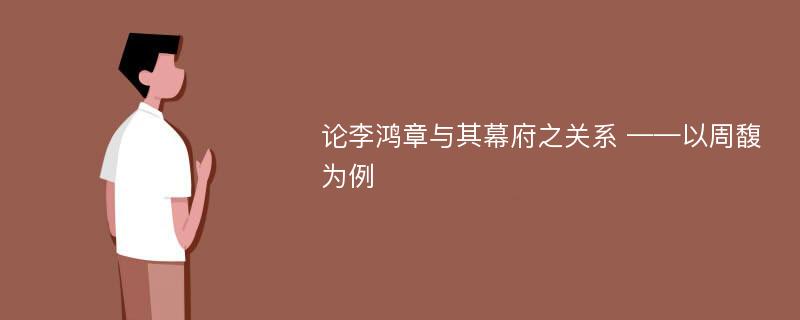 论李鸿章与其幕府之关系 ——以周馥为例